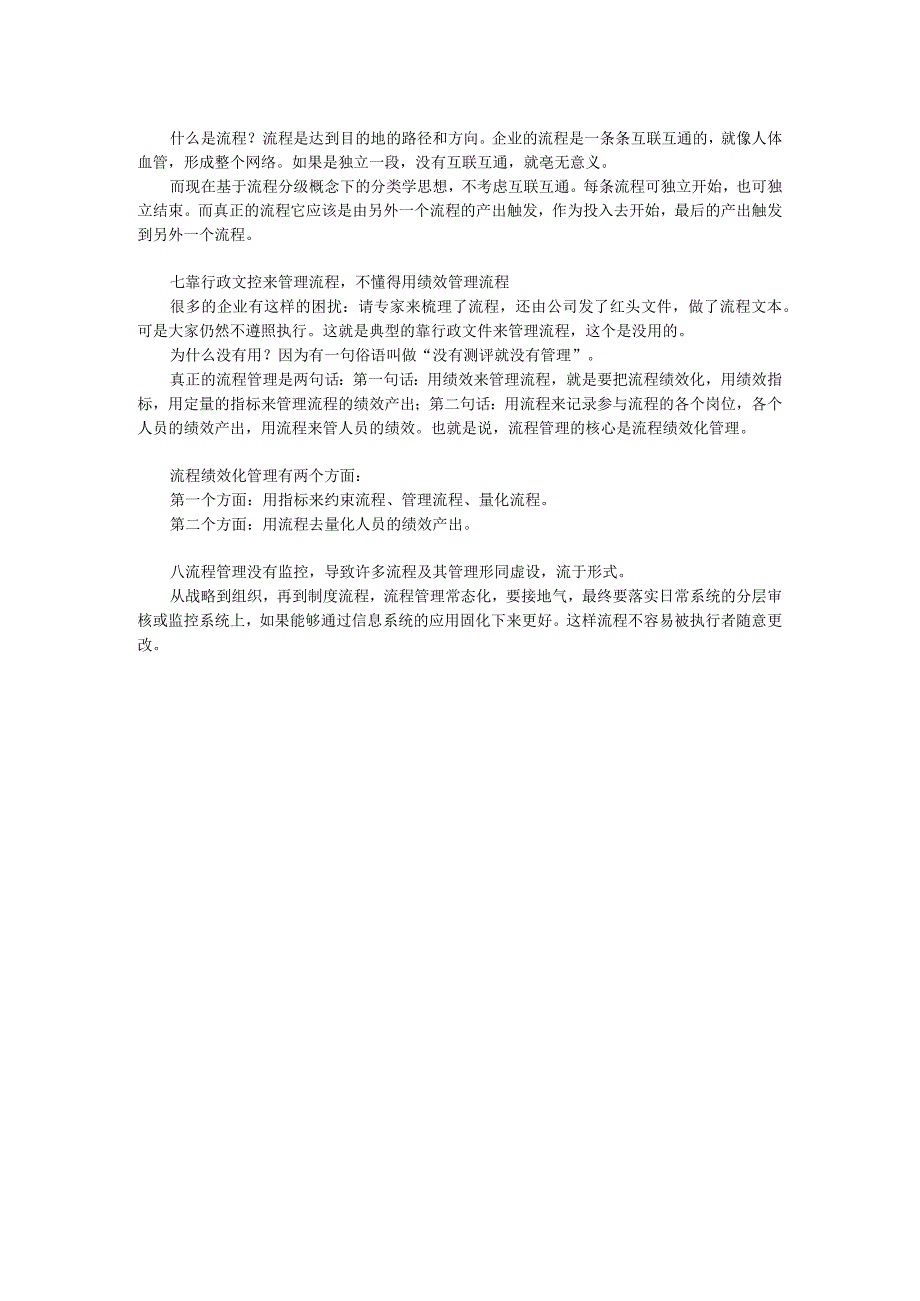 什么是流程？流程是达到目的地的路径和方向。企业的流程是一条条互联互通的，就像人体血管，形成整个网络。如果是独立一段，没有互联互通，就毫无意义。

而现在基于流程分级概念下的分类学思想，不考虑互联互通。每条流程可独立开始，也可独立结束。而真正的流程它应该是由另外一个流程的产出触发，作为投入去开始，最后的产出触发到另外一个流程。

七靠行政文控来管理流程，不懂得用绩效管理流程

很多的企业有这样的困扰：请专家来梳理了流程，还由公司发了红头文件，做了流程文本。可是大家仍然不遵照执行。这就是典型的靠行政文件来管理流程，这个是没用的。

为什么没有用？因为有一句俗语叫做“没有测评就没有管理”。

真正的流程管理是两句话：第一句话：用绩效来管理流程，就是要把流程绩效化，用绩效指标，用定量的指标来管理流程的绩效产出；第二句话：用流程来记录参与流程的各个岗位，各个人员的绩效产出，用流程来管人员的绩效。也就是说，流程管理的核心是流程绩效化管理。

流程绩效化管理有两个方面：

第一个方面：用指标来约束流程、管理流程、量化流程。

第二个方面：用流程去量化人员的绩效产出。

八流程管理没有监控，导致许多流程及其管理形同虚设，流于形式。

从战略到组织，再到制度流程，流程管理常态化，要接地气，最终要落实日常系统的分层审核或监控系统上，如果能够通过信息系统的应用固化下来更好。这样流程不容易被执行者随意更改。